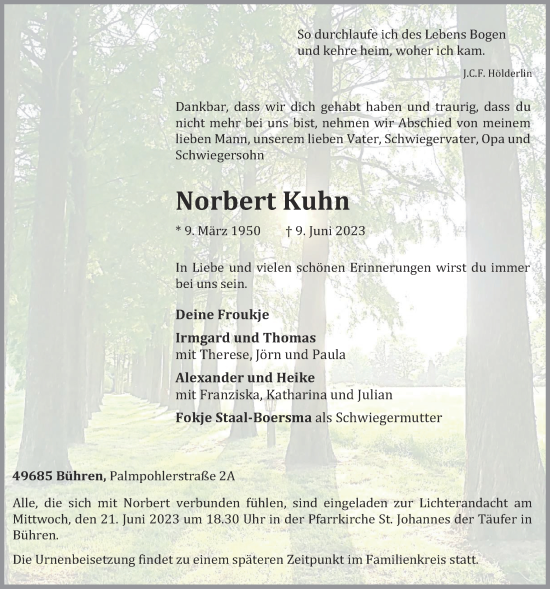 So durchlaufe ich des Lebens Bogen
und kehre heim, woher ich kam.

J.C.F. Hölderlin

Dankbar, dass wir dich gehabt haben und traurig, dass du nicht mehr bei uns bist, nehmen wir Abschied von meinem lieben Mann, unserem lieben Vater, Schwiegervater, Opa und Schwiegersohn

Norbert Kuhn

* 9. März 1950 † 9. Juni 2023

In Liebe und vielen schönen Erinnerungen wirst du immer bei uns sein.

Deine Froukje

Irmgard und Thomas
mit Therese, Jörn und Paula

Alexander und Heike
mit Franziska, Katharina und Julian

Fokje Staal-Boersma als Schwiegermutter

49685 Bühren, Palmpohlerstraße 2A

Alle, die sich mit Norbert verbunden fühlen, sind eingeladen zur Lichterandacht am Mittwoch, den 21. Juni 2023 um 18.30 Uhr in der Pfarrkirche St. Johannes der Täufer in Bühren.

Die Urnenbeisetzung findet zu einem späteren Zeitpunkt im Familienkreis statt.